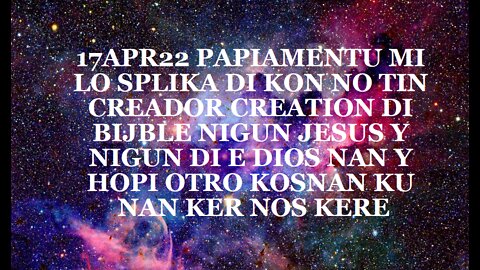 17APR22 PAPIAMENTU MI LO SPLIKA DI KON NO TIN CREADOR CREATION DI BIJBLE NIGUN JESUS Y NIGUN DI E DIOS NAN Y HOPI OTRO KOSNAN KU NAN KER NOS KERE